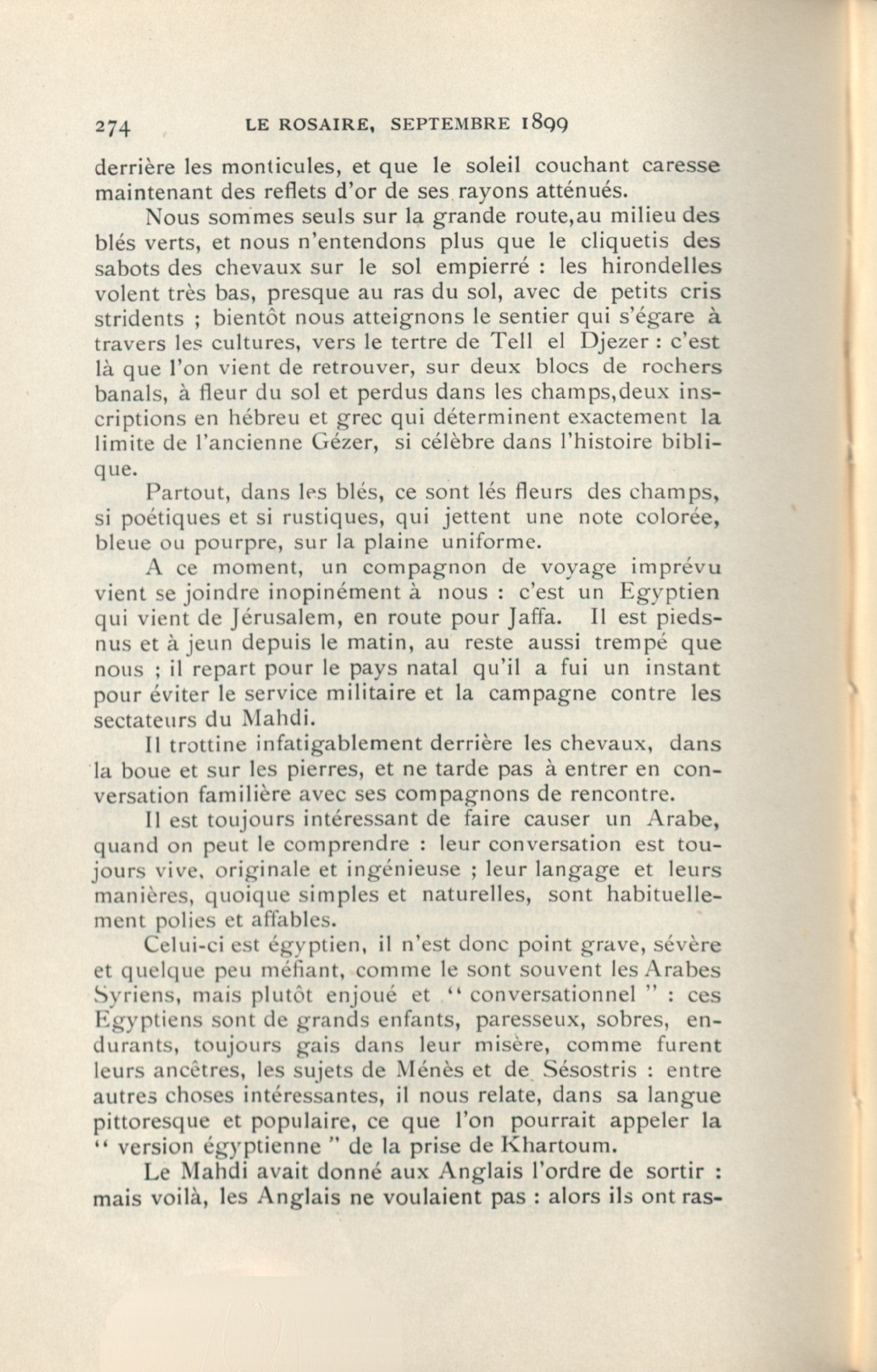 274 LE ROSAIRE, SEPTEMBRE 1899

derrière les monticules, et que le soleil couchant caresse maintenant des reflets d'or de ses rayons atténués.

Nous sommes seuls sur la grande route,au milieu des blés verts, et nous n'entendons plus que le cliquetis des sabots des chevaux sur le sol empierré : les hirondelles volent très bas, presque au ras du sol, avec de petits cris stridents ; bientôt nous atteignons le sentier qui s'égare à travers les cultures, vers le tertre de Tell el Djezer : c'est là que l'on vient de retrouver, sur deux blocs de rochers banals, à fleur du sol et perdus dans les champs,deux inscriptions en hébreu et grec qui déterminent exactement la limite de l'ancienne Gézer, si célèbre dans l'histoire biblique.

Partout, dans les blés, ce sont lés fleurs des champs, si poétiques et si rustiques, qui jettent une note colorée, bleue ou pourpre, sur la plaine uniforme.

A ce moment, un compagnon de voyage imprévu vient se joindre inopinément à nous : c'est un Egyptien qui vient de Jérusalem, en route pour Jaffa. Il est pieds-nus et à jeun depuis le matin, au reste aussi trempé que nous ; il repart pour le pays natal qu'il a fui un instant pour éviter le service militaire et la campagne contre les sectateurs du Mahdi.

Il trottine infatigablement derrière les chevaux, dans la boue et sur les pierres, et ne tarde pas à entrer en conversation familière avec ses compagnons de rencontre.

Il est toujours intéressant de faire causer un Arabe, quand on peut le comprendre : leur conversation est toujours vive, originale et ingénieuse ; leur langage et leurs manières, quoique simples et naturelles, sont habituellement polies et affables.

Celui-ci est égyptien, il n'est donc point grave, sévère et quelque peu méfiant, comme le sont souvent les Arabes Syriens, mais plutôt enjoué et " conversationnel " : ces Egyptiens sont de grands enfants, paresseux, sobres, endurants, toujours gais dans leur misère, comme furent leurs ancêtres, les sujets de Ménès et de Sésostris : entre autres choses intéressantes, il nous relate, dans sa langue pittoresque et populaire, ce que l'on pourrait appeler la " version égyptienne " de la prise de Khartoum.

Le Mahdi avait donné aux Anglais l'ordre de sortir : mais voilà, les Anglais ne voulaient pas : alors ils ont ras-